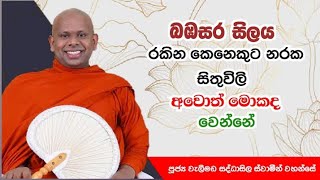 බඹසර සිලය
රකින කෙනෙකුට නරක
සිතුවිලි
අවොත් මොකද
වෙන්නේ

පූජ්‍ය වැලිමඩ සද්ධාසීල ස්වාමීන් වහන්සේ